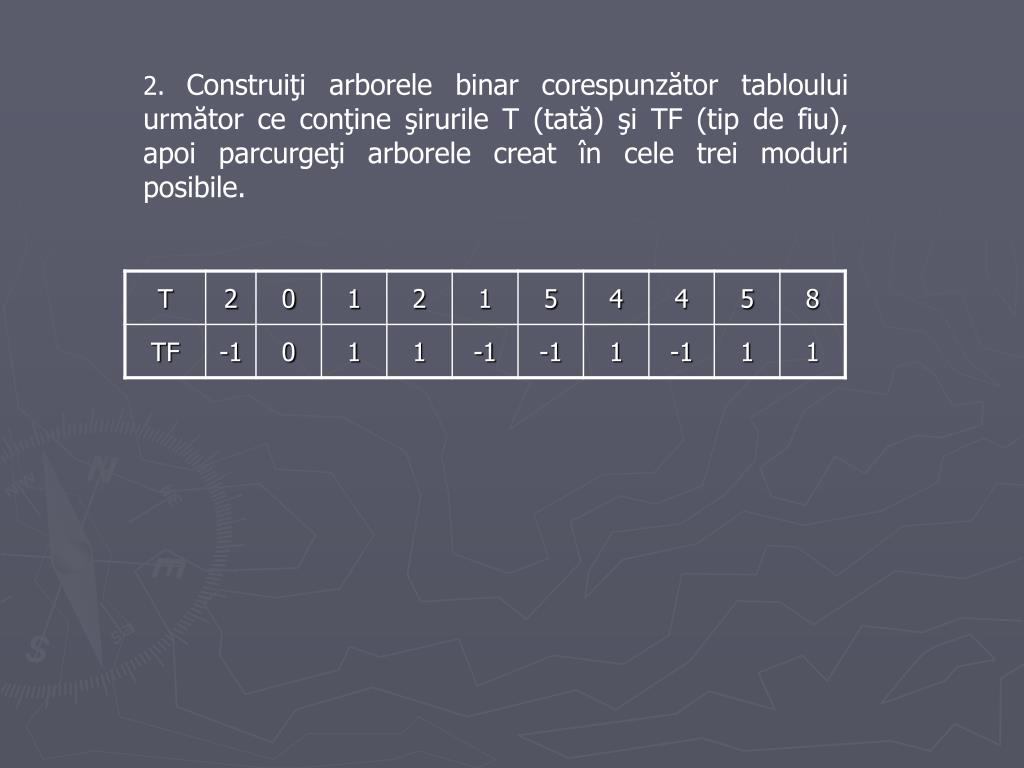 2. Construiţi arborele binar corespunzător tabloului următor ce conţine şirurile T (tată) şi TF (tip de fiu), apoi parcurgeţi arborele creat în cele trei moduri posibile.

| T | 2 | 0 | 1 | 2 | 1 | 5 | 4 | 4 | 5 | 8 |
|---|---|---|---|---|---|---|---|---|---|---|
| TF | -1 | 0 | 1 | 1 | -1 | -1 | 1 | -1 | 1 | 1 |